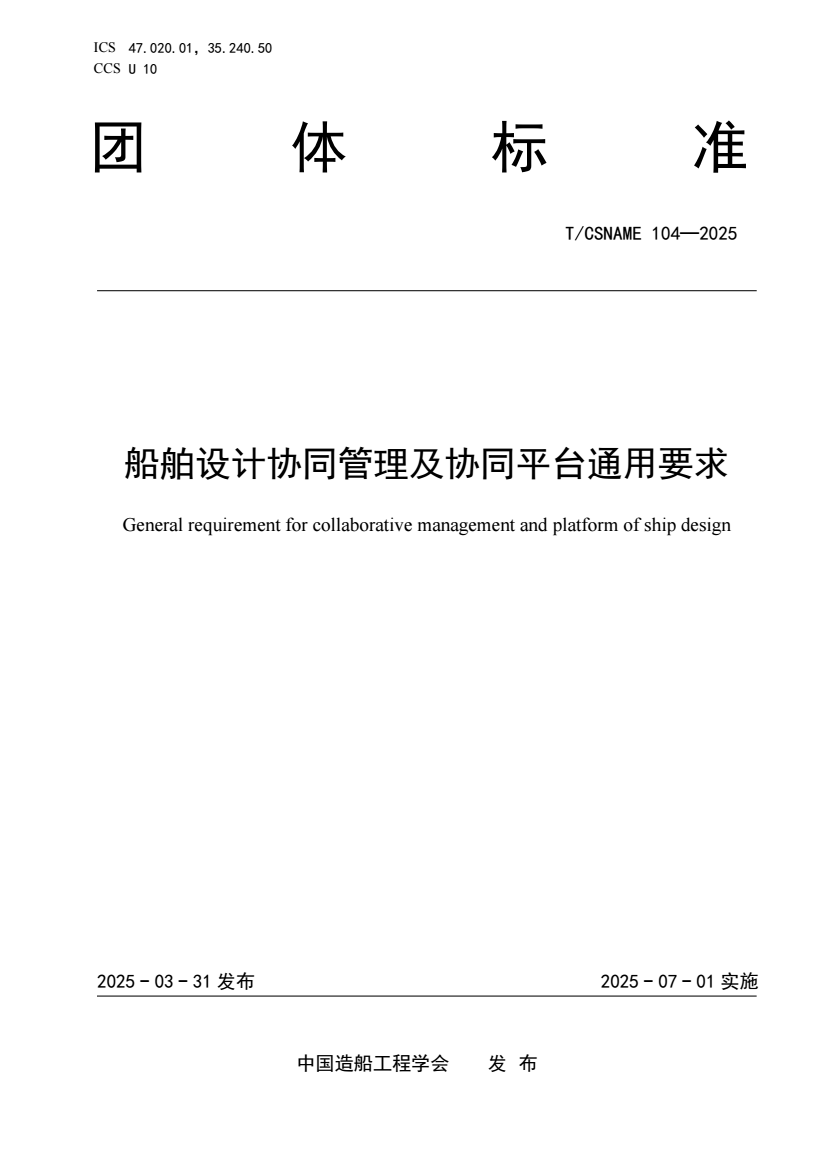 ICS 47.020.01，35.240.50
CCS U 10

团 体 标 准

T/CSNAME 104—2025

船舶设计协同管理及协同平台通用要求

General requirement for collaborative management and platform of ship design

2025 - 03 - 31 发布

2025 - 07 - 01 实施

中国造船工程学会 发 布